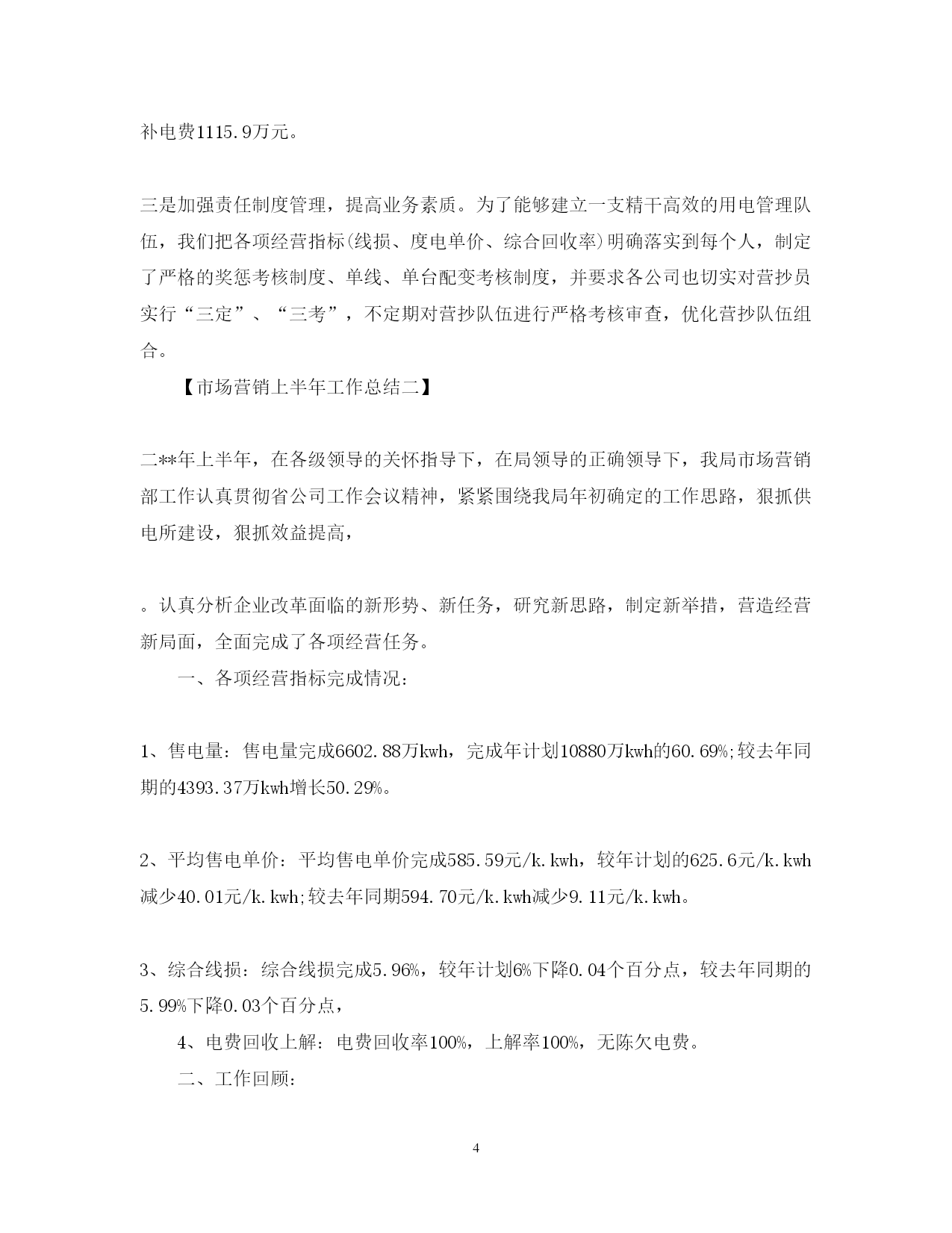 补电费1115.9万元。

三是加强责任制度管理，提高业务素质。为了能够建立一支精干高效的用电管理队伍，我们把各项经营指标(线损、度电单价、综合回收率)明确落实到每个人，制定了严格的奖惩考核制度、单线、单台配变考核制度，并要求各公司也切实对营抄员实行“三定”、“三考”，不定期对营抄队伍进行严格考核审查，优化营抄队伍组合。

【市场营销上半年工作总结二】

二**年上半年，在各级领导的关怀指导下，在局领导的正确领导下，我局市场营销部工作认真贯彻省公司工作会议精神，紧紧围绕我局年初确定的工作思路，狠抓供电所建设，狠抓效益提高，

。认真分析企业改革面临的新形势、新任务，研究新思路，制定新举措，营造经营新局面，全面完成了各项经营任务。

一、各项经营指标完成情况：

1、售电量：售电量完成6602.88万kwh，完成年计划10880万kwh的60.69%;较去年同期的4393.37万kwh增长50.29%。

2、平均售电单价：平均售电单价完成585.59元/k.kwh，较年计划的625.6元/k.kwh减少40.01元/k.kwh;较去年同期594.70元/k.kwh减少9.11元/k.kwh。

3、综合线损：综合线损完成5.96%，较年计划6%下降0.04个百分点，较去年同期的5.99%下降0.03个百分点，

4、电费回收上解：电费回收率100%，上解率100%，无陈欠电费。

二、工作回顾：

4